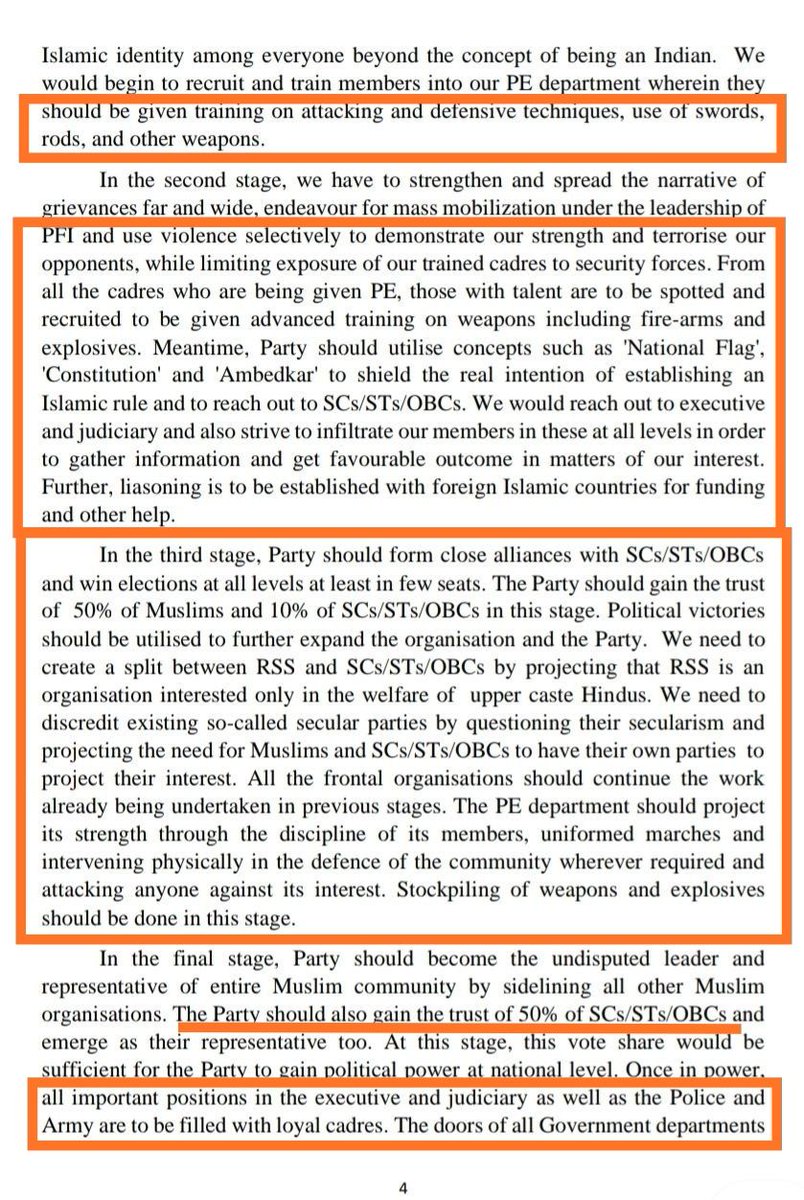 Islamic identity among everyone beyond the concept of being an Indian. We would begin to recruit and train members into our PE department wherein they should be given training on attacking and defensive techniques, use of swords, rods, and other weapons.

In the second stage, we have to strengthen and spread the narrative of grievances far and wide, endeavour for mass mobilization under the leadership of PFI and use violence selectively to demonstrate our strength and terrorise our opponents, while limiting exposure of our trained cadres to security forces. From all the cadres who are being given PE, those with talent are to be spotted and recruited to be given advanced training on weapons including fire-arms and explosives. Meantime, Party should utilise concepts such as 'National Flag', 'Constitution' and 'Ambedkar' to shield the real intention of establishing an Islamic rule and to reach out to SCs/STs/OBCs. We would reach out to executive and judiciary and also strive to infiltrate our members in these at all levels in order to gather information and get favourable outcome in matters of our interest. Further, liasoning is to be established with foreign Islamic countries for funding and other help.

In the third stage, Party should form close alliances with SCs/STs/OBCs and win elections at all levels at least in few seats. The Party should gain the trust of 50% of Muslims and 10% of SCs/STs/OBCs in this stage. Political victories should be utilised to further expand the organisation and the Party. We need to create a split between RSS and SCs/STs/OBCs by projecting that RSS is an organisation interested only in the welfare of upper caste Hindus. We need to discredit existing so-called secular parties by questioning their secularism and projecting the need for Muslims and SCs/STs/OBCs to have their own parties to project their interest. All the frontal organisations should continue the work already being undertaken in previous stages. The PE department should project its strength through the discipline of its members, uniformed marches and intervening physically in the defence of the community wherever required and attacking anyone against its interest. Stockpiling of weapons and explosives should be done in this stage.

In the final stage, Party should become the undisputed leader and representative of entire Muslim community by sidelining all other Muslim organisations. The Party should also gain the trust of 50% of SCs/STs/OBCs and emerge as their representative too. At this stage, this vote share would be sufficient for the Party to gain political power at national level. Once in power, all important positions in the executive and judiciary as well as the Police and Army are to be filled with loyal cadres. The doors of all Government departments

4